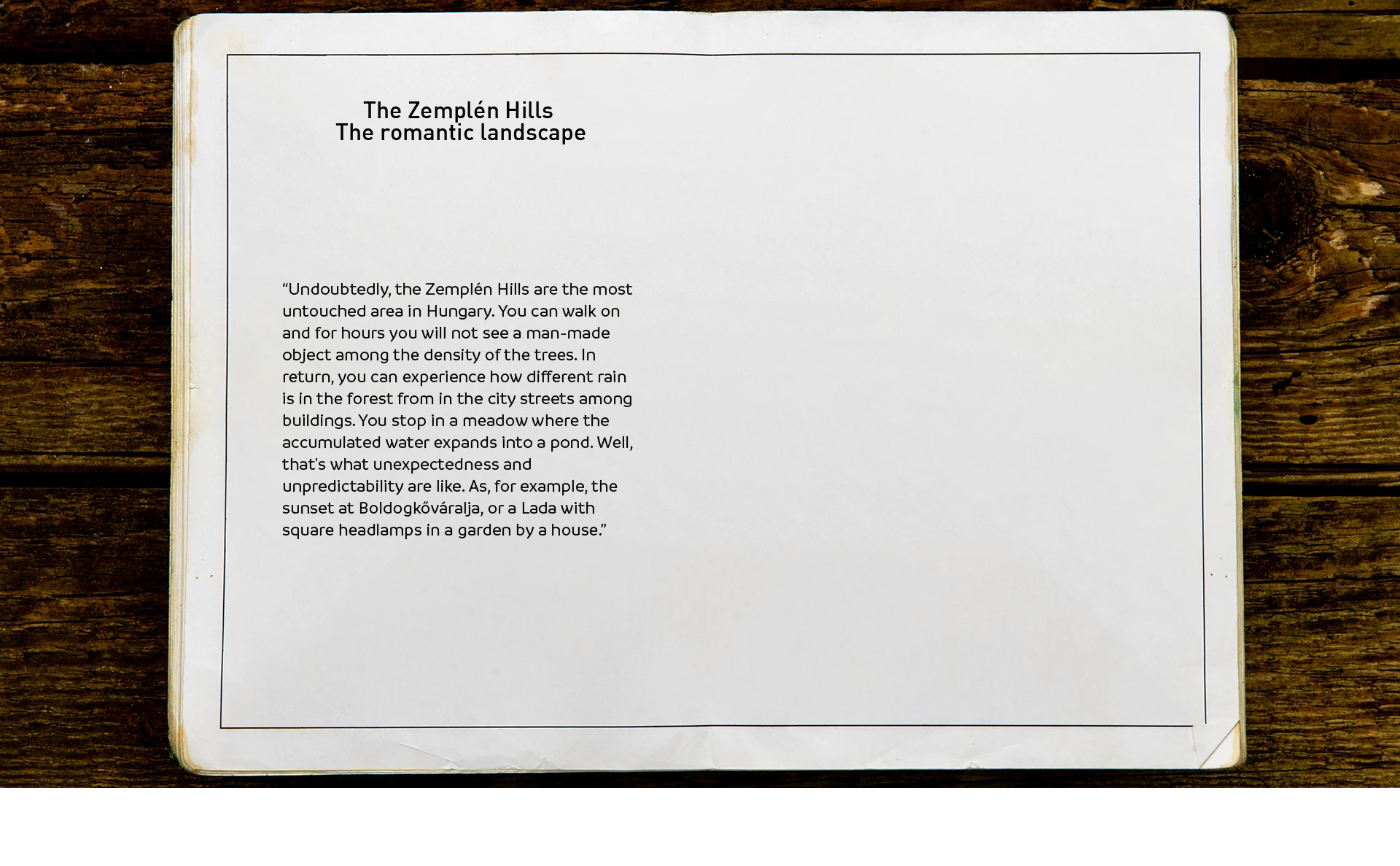 The Zemplén Hills
The romantic landscape

“Undoubtedly, the Zemplén Hills are the most untouched area in Hungary. You can walk on and for hours you will not see a man-made object among the density of the trees. In return, you can experience how different rain is in the forest from in the city streets among buildings. You stop in a meadow where the accumulated water expands into a pond. Well, that's what unexpectedness and unpredictability are like. As, for example, the sunset at Boldogkőváralja, or a Lada with square headlamps in a garden by a house.”